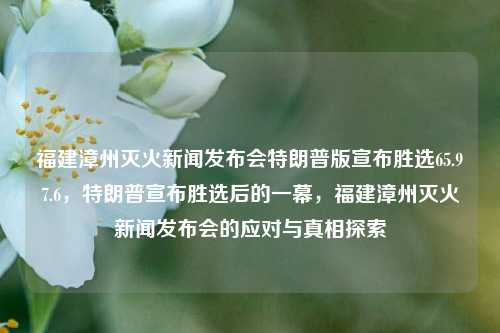 福建漳州灭火新闻发布会特朗普版宣布胜选65.97.6，特朗普宣布胜选后的一幕，福建漳州灭火新闻发布会的应对与真相探索